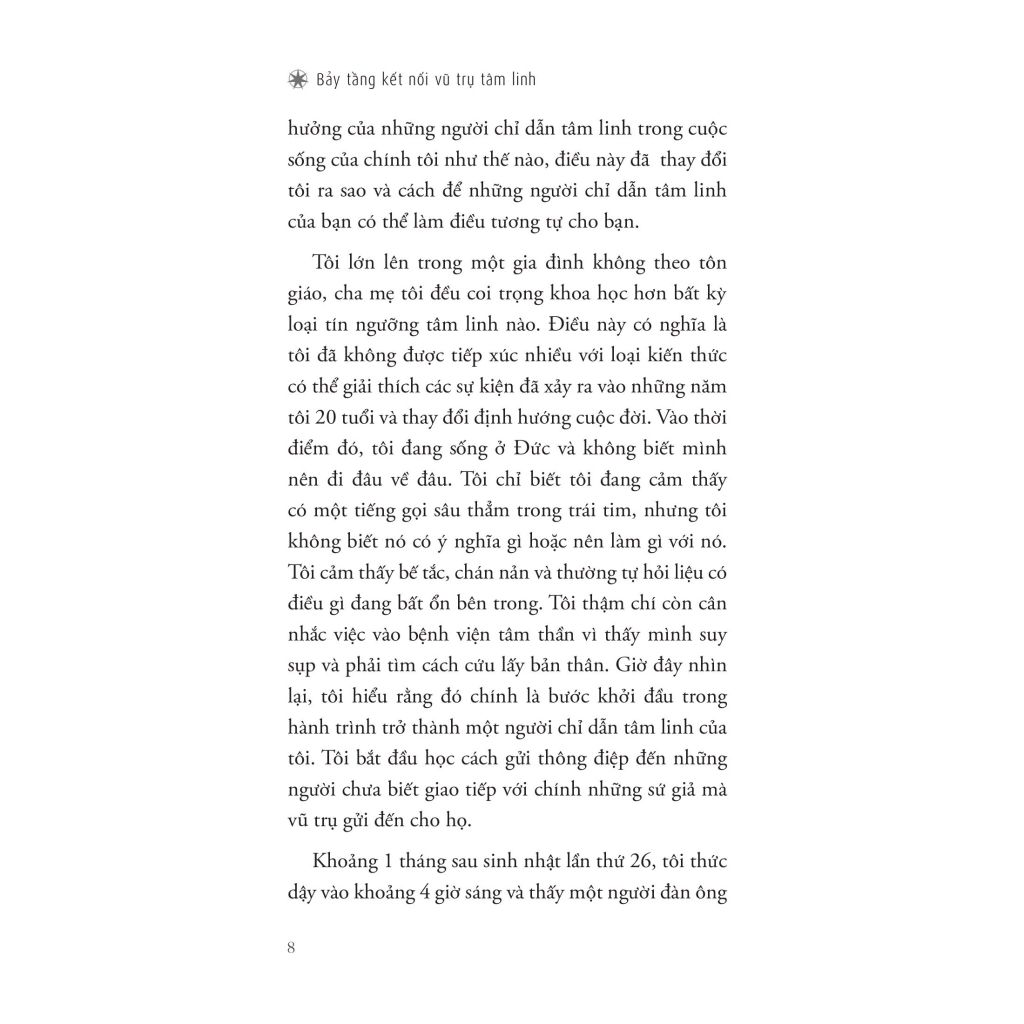 Bảy tầng kết nối vũ trụ tâm linh

hưởng của những người chỉ dẫn tâm linh trong cuộc sống của chính tôi như thế nào, điều này đã  thay đổi tôi ra sao và cách để những người chỉ dẫn tâm linh của bạn có thể làm điều tương tự cho bạn.

Tôi lớn lên trong một gia đình không theo tôn giáo, cha mẹ tôi đều coi trọng khoa học hơn bất kỳ loại tín ngưỡng tâm linh nào. Điều này có nghĩa là tôi đã không được tiếp xúc nhiều với loại kiến thức có thể giải thích các sự kiện đã xảy ra vào những năm tôi 20 tuổi và thay đổi định hướng cuộc đời. Vào thời điểm đó, tôi đang sống ở Đức và không biết mình nên đi đâu về đâu. Tôi chỉ biết tôi đang cảm thấy có một tiếng gọi sâu thẳm trong trái tim, nhưng tôi không biết nó có ý nghĩa gì hoặc nên làm gì với nó. Tôi cảm thấy bế tắc, chán nản và thường tự hỏi liệu có điều gì đang bất ổn bên trong. Tôi thậm chí còn cân nhắc việc vào bệnh viện tâm thần vì thấy mình suy sụp và phải tìm cách cứu lấy bản thân. Giờ đây nhìn lại, tôi hiểu rằng đó chính là bước khởi đầu trong hành trình trở thành một người chỉ dẫn tâm linh của tôi. Tôi bắt đầu học cách gửi thông điệp đến những người chưa biết giao tiếp với chính những sứ giả mà vũ trụ gửi đến cho họ.

Khoảng 1 tháng sau sinh nhật lần thứ 26, tôi thức dậy vào khoảng 4 giờ sáng và thấy một người đàn ông

8